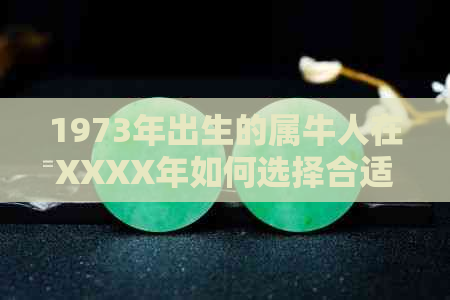 1973年出生的属牛人在XXXX年如何选择合适